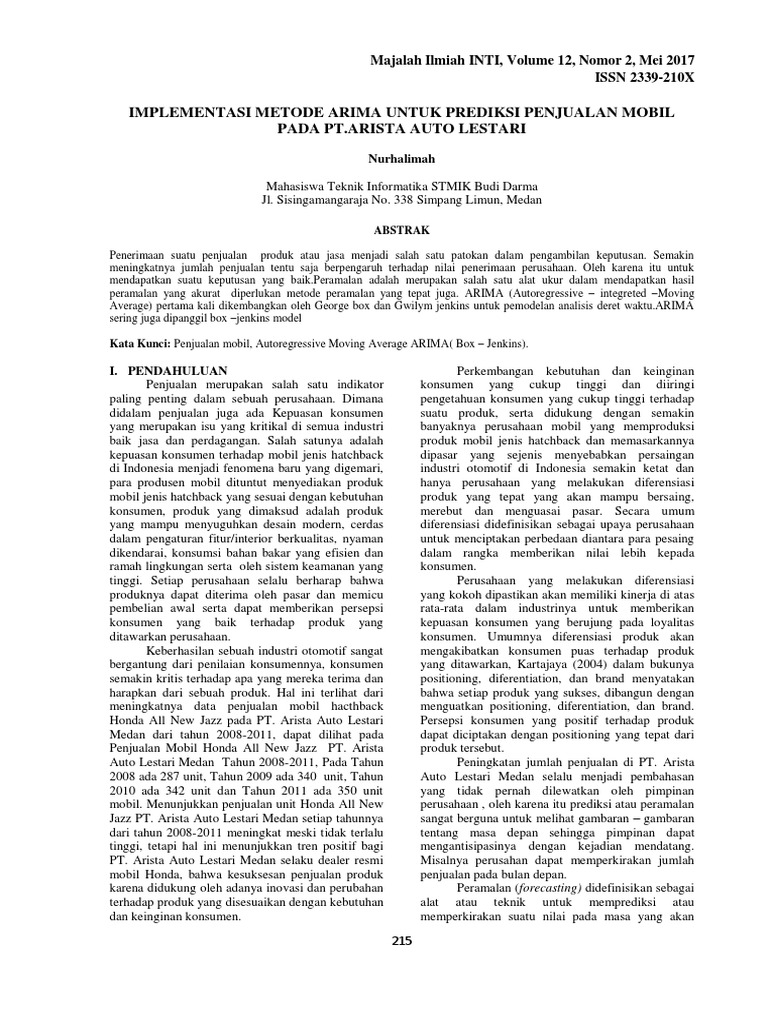 Majalah Ilmiah INTI, Volume 12, Nomor 2, Mei 2017
ISSN 2339-210X

IMPLEMENTASI METODE ARIMA UNTUK PREDIKSI PENJUALAN MOBIL PADA PT.ARISTA AUTO LESTARI

Nurhalimah

Mahasiswa Teknik Informatika STMIK Budi Darma
Jl. Sisingamangaraja No. 338 Simpang Limun, Medan

ABSTRAK

Penerimaan suatu penjualan produk atau jasa menjadi salah satu patokan dalam pengambilan keputusan. Semakin meningkatnya jumlah penjualan tentu saja berpengaruh terhadap nilai penerimaan perusahaan. Oleh karena itu untuk mendapatkan suatu keputusan yang baik.Peramalan adalah merupakan salah satu alat ukur dalam mendapatkan hasil peramalan yang akurat diperlukan metode peramalan yang tepat juga. ARIMA (Autoregressive – integreted –Moving Average) pertama kali dikembangkan oleh George box dan Gwilym jenkins untuk pemodelan analisis deret waktu.ARIMA sering juga dipanggil box –jenkins model

Kata Kunci: Penjualan mobil, Autoregressive Moving Average ARIMA( Box – Jenkins).

I. PENDAHULUAN

Penjualan merupakan salah satu indikator paling penting dalam sebuah perusahaan. Dimana didalam penjualan juga ada Kepuasan konsumen yang merupakan isu yang kritikal di semua industri baik jasa dan perdagangan. Salah satunya adalah kepuasan konsumen terhadap mobil jenis hatchback di Indonesia menjadi fenomena baru yang digemari, para produsen mobil dituntut menyediakan produk mobil jenis hatchback yang sesuai dengan kebutuhan konsumen, produk yang dimaksud adalah produk yang mampu menyuguhkan desain modern, cerdas dalam pengaturan fitur/interior berkualitas, nyaman dikendarai, konsumsi bahan bakar yang efisien dan ramah lingkungan serta oleh sistem keamanan yang tinggi. Setiap perusahaan selalu berharap bahwa produknya dapat diterima oleh pasar dan memicu pembelian awal serta dapat memberikan persepsi konsumen yang baik terhadap produk yang ditawarkan perusahaan.

Keberhasilan sebuah industri otomotif sangat bergantung dari penilaian konsumennya, konsumen semakin kritis terhadap apa yang mereka terima dan harapkan dari sebuah produk. Hal ini terlihat dari meningkatnya data penjualan mobil hatchback Honda All New Jazz pada PT. Arista Auto Lestari Medan dari tahun 2008-2011, dapat dilihat pada Penjualan Mobil Honda All New Jazz PT. Arista Auto Lestari Medan Tahun 2008-2011, Pada Tahun 2008 ada 287 unit, Tahun 2009 ada 340 unit, Tahun 2010 ada 342 unit dan Tahun 2011 ada 350 unit mobil. Menunjukkan penjualan unit Honda All New Jazz PT. Arista Auto Lestari Medan setiap tahunnya dari tahun 2008-2011 meningkat meski tidak terlalu tinggi, tetapi hal ini menunjukkan tren positif bagi PT. Arista Auto Lestari Medan selaku dealer resmi mobil Honda, bahwa kesuksesan penjualan produk karena didukung oleh adanya inovasi dan perubahan terhadap produk yang disesuaikan dengan kebutuhan dan keinginan konsumen.

Perkembangan kebutuhan dan keinginan konsumen yang cukup tinggi dan diiringi pengetahuan konsumen yang cukup tinggi terhadap suatu produk, serta didukung dengan semakin banyaknya perusahaan mobil yang memproduksi produk mobil jenis hatchback dan memasarkannya dipasar yang sejenis menyebabkan persaingan industri otomotif di Indonesia semakin ketat dan hanya perusahaan yang melakukan diferensiasi produk yang tepat yang akan mampu bersaing, merebut dan menguasai pasar. Secara umum diferensiasi didefinisikan sebagai upaya perusahaan untuk menciptakan perbedaan diantara para pesaing dalam rangka memberikan nilai lebih kepada konsumen.

Perusahaan yang melakukan diferensiasi yang kokoh dipastikan akan memiliki kinerja di atas rata-rata dalam industrinya untuk memberikan kepuasan konsumen yang berujung pada loyalitas konsumen. Umumnya diferensiasi produk akan mengakibatkan konsumen puas terhadap produk yang ditawarkan, Kartajaya (2004) dalam bukunya positioning, diferentiation, dan brand menyatakan bahwa setiap produk yang sukses, dibangun dengan menguatkan positioning, diferentiation, dan brand. Persepsi konsumen yang positif terhadap produk dapat diciptakan dengan positioning yang tepat dari produk tersebut.

Peningkatan jumlah penjualan di PT. Arista Auto Lestari Medan selalu menjadi pembahasan yang tidak pernah dilewatkan oleh pimpinan perusahaan , oleh karena itu prediksi atau peramalan sangat berguna untuk melihat gambaran – gambaran tentang masa depan sehingga pimpinan dapat mengantisipasinya dengan kejadian mendatang. Misalnya perusahan dapat memperkirakan jumlah penjualan pada bulan depan.

Peramalan (forecasting) didefinisikan sebagai alat atau teknik untuk memprediksi atau memperkirakan suatu nilai pada masa yang akan

215